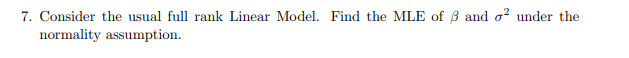 7. Consider the usual full rank Linear Model. Find the MLE of $\beta$ and $\sigma^2$ under the normality assumption.